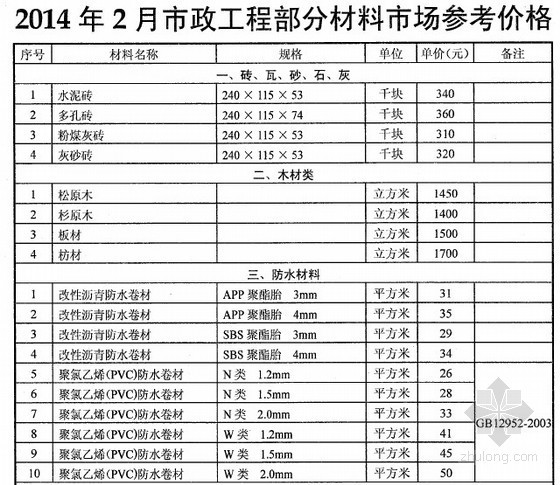 2014 年 2 月市政工程部分材料市场参考价格

| 序号 | 材料名称 | 规格 | 单位 | 单价(元) | 备注 |
|---|---|---|---|---|---|
| 一、砖、瓦、砂、石、灰 | | | | | |
| 1 | 水泥砖 | 240 × 115 × 53 | 千块 | 340 | |
| 2 | 多孔砖 | 240 × 115 × 74 | 千块 | 360 | |
| 3 | 粉煤灰砖 | 240 × 115 × 53 | 千块 | 310 | |
| 4 | 灰砂砖 | 240 × 115 × 53 | 千块 | 320 | |
| 二、木材类 | | | | | |
| 1 | 松原木 | | 立方米 | 1450 | |
| 2 | 杉原木 | | 立方米 | 1400 | |
| 3 | 板材 | | 立方米 | 1500 | |
| 4 | 枋材 | | 立方米 | 1700 | |
| 三、防水材料 | | | | | |
| 1 | 改性沥青防水卷材 | APP 聚酯胎 3mm | 平方米 | 31 | |
| 2 | 改性沥青防水卷材 | APP 聚酯胎 4mm | 平方米 | 35 | |
| 3 | 改性沥青防水卷材 | SBS 聚酯胎 3mm | 平方米 | 29 | |
| 4 | 改性沥青防水卷材 | SBS 聚酯胎 4mm | 平方米 | 34 | |
| 5 | 聚氯乙烯(PVC)防水卷材 | N 类 1.2mm | 平方米 | 26 | GB12952-2003 |
| 6 | 聚氯乙烯(PVC)防水卷材 | N 类 1.5mm | 平方米 | 28 | |
| 7 | 聚氯乙烯(PVC)防水卷材 | N 类 2.0mm | 平方米 | 33 | |
| 8 | 聚氯乙烯(PVC)防水卷材 | W 类 1.2mm | 平方米 | 41 | |
| 9 | 聚氯乙烯(PVC)防水卷材 | W 类 1.5mm | 平方米 | 45 | |
| 10 | 聚氯乙烯(PVC)防水卷材 | W 类 2.0mm | 平方米 | 50 | |

zhulong.com